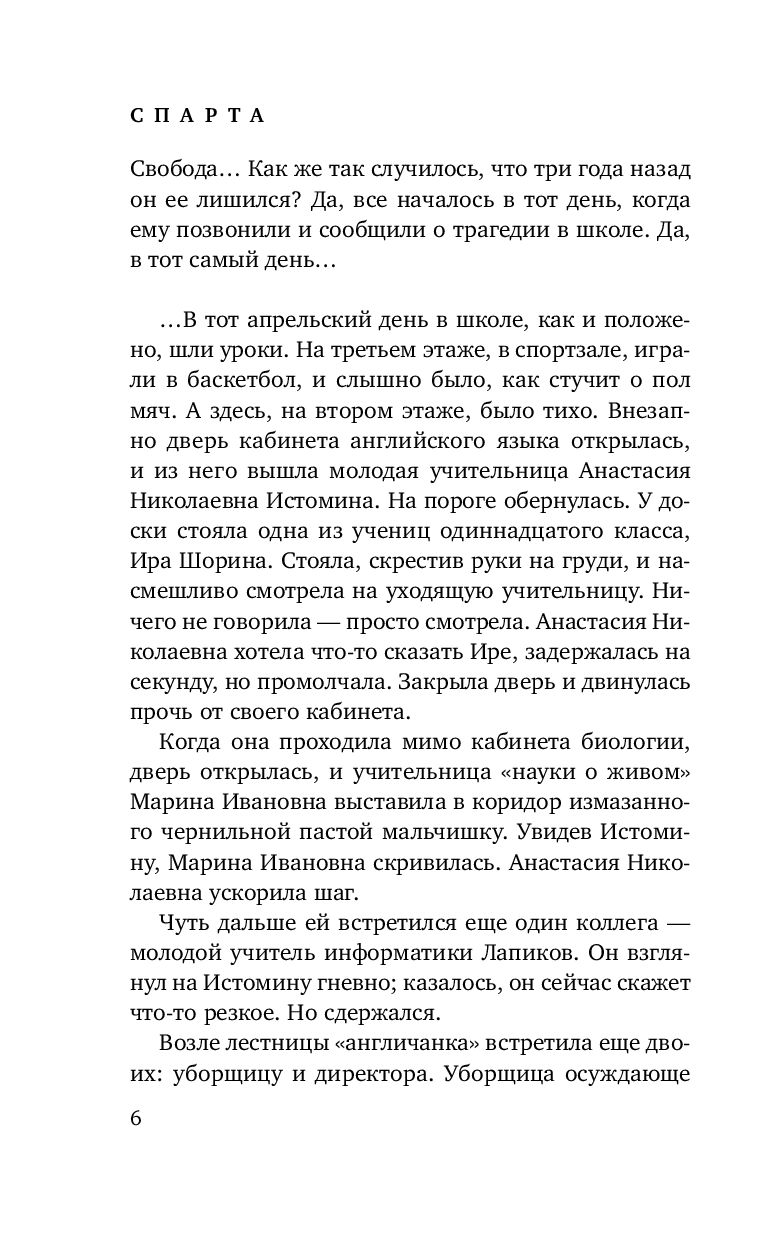 СПАРТА

Свобода… Как же так случилось, что три года назад он ее лишился? Да, все началось в тот день, когда ему позвонили и сообщили о трагедии в школе. Да, в тот самый день…

…В тот апрельский день в школе, как и положено, шли уроки. На третьем этаже, в спортзале, играли в баскетбол, и слышно было, как стучит о пол мяч. А здесь, на втором этаже, было тихо. Внезапно дверь кабинета английского языка открылась, и из него вышла молодая учительница Анастасия Николаевна Истомина. На пороге обернулась. У доски стояла одна из учениц одиннадцатого класса, Ира Шорина. Стояла, скрестив руки на груди, и насмешливо смотрела на уходящую учительницу. Ничего не говорила — просто смотрела. Анастасия Николаевна хотела что-то сказать Ире, задержалась на секунду, но промолчала. Закрыла дверь и двинулась прочь от своего кабинета.

Когда она проходила мимо кабинета биологии, дверь открылась, и учительница «науки о живом» Марина Ивановна выставила в коридор измазанного чернильной пастой мальчишку. Увидев Истомину, Марина Ивановна скривилась. Анастасия Николаевна ускорила шаг.

Чуть дальше ей встретился еще один коллега — молодой учитель информатики Лапиков. Он взглянул на Истомину гневно; казалось, он сейчас скажет что-то резкое. Но сдержался.

Возле лестницы «англичанка» встретила еще двоих: уборщицу и директора. Уборщица осуждающе

6